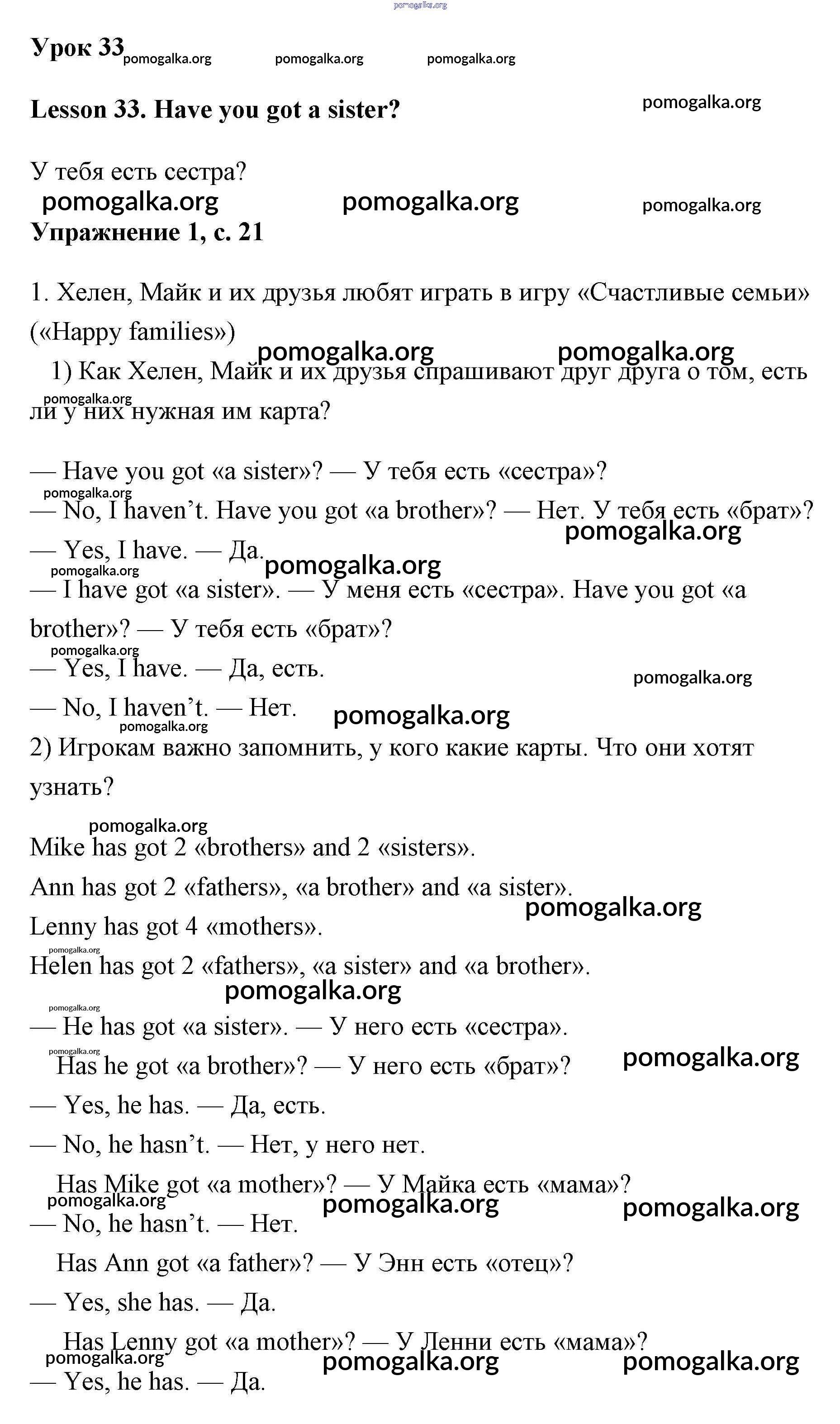 pomogalka.org

Урок 33 pomogalka.org pomogalka.org pomogalka.org

Lesson 33. Have you got a sister? pomogalka.org

У тебя есть сестра?

pomogalka.org pomogalka.org pomogalka.org

Упражнение 1, с. 21

1. Хелен, Майк и их друзья любят играть в игру «Счастливые семьи» («Happy families»)

pomogalka.org pomogalka.org

1) Как Хелен, Майк и их друзья спрашивают друг друга о том, есть ли у них нужная им карта?

pomogalka.org

— Have you got «a sister»? — У тебя есть «сестра»?

pomogalka.org

— No, I haven't. Have you got «a brother»? — Нет. У тебя есть «брат»?

pomogalka.org

— Yes, I have. — Да.

pomogalka.org pomogalka.org

— I have got «a sister». — У меня есть «сестра». Have you got «a brother»? — У тебя есть «брат»?

pomogalka.org

— Yes, I have. — Да, есть.

pomogalka.org

— No, I haven't. — Нет.

pomogalka.org pomogalka.org

2) Игрокам важно запомнить, у кого какие карты. Что они хотят узнать?

pomogalka.org

Mike has got 2 «brothers» and 2 «sisters».

Ann has got 2 «fathers», «a brother» and «a sister».

pomogalka.org

Lenny has got 4 «mothers».

pomogalka.org

Helen has got 2 «fathers», «a sister» and «a brother».

pomogalka.org

pomogalka.org

— He has got «a sister». — У него есть «сестра».

pomogalka.org

Has he got «a brother»? — У него есть «брат»?

pomogalka.org

— Yes, he has. — Да, есть.

— No, he hasn't. — Нет, у него нет.

Has Mike got «a mother»? — У Майка есть «мама»?

pomogalka.org pomogalka.org pomogalka.org

— No, he hasn't. — Нет.

Has Ann got «a father»? — У Энн есть «отец»?

— Yes, she has. — Да.

Has Lenny got «a mother»? — У Ленни есть «мама»?

pomogalka.org pomogalka.org pomogalka.org

— Yes, he has. — Да.